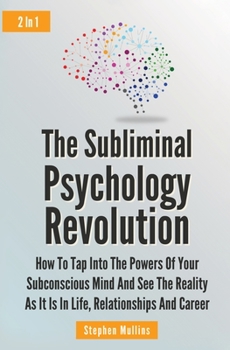 2 In 1

The Subliminal Psychology Revolution

How To Tap Into The Powers Of Your Subconscious Mind And See The Reality As It Is In Life, Relationships And Career

Stephen Mullins